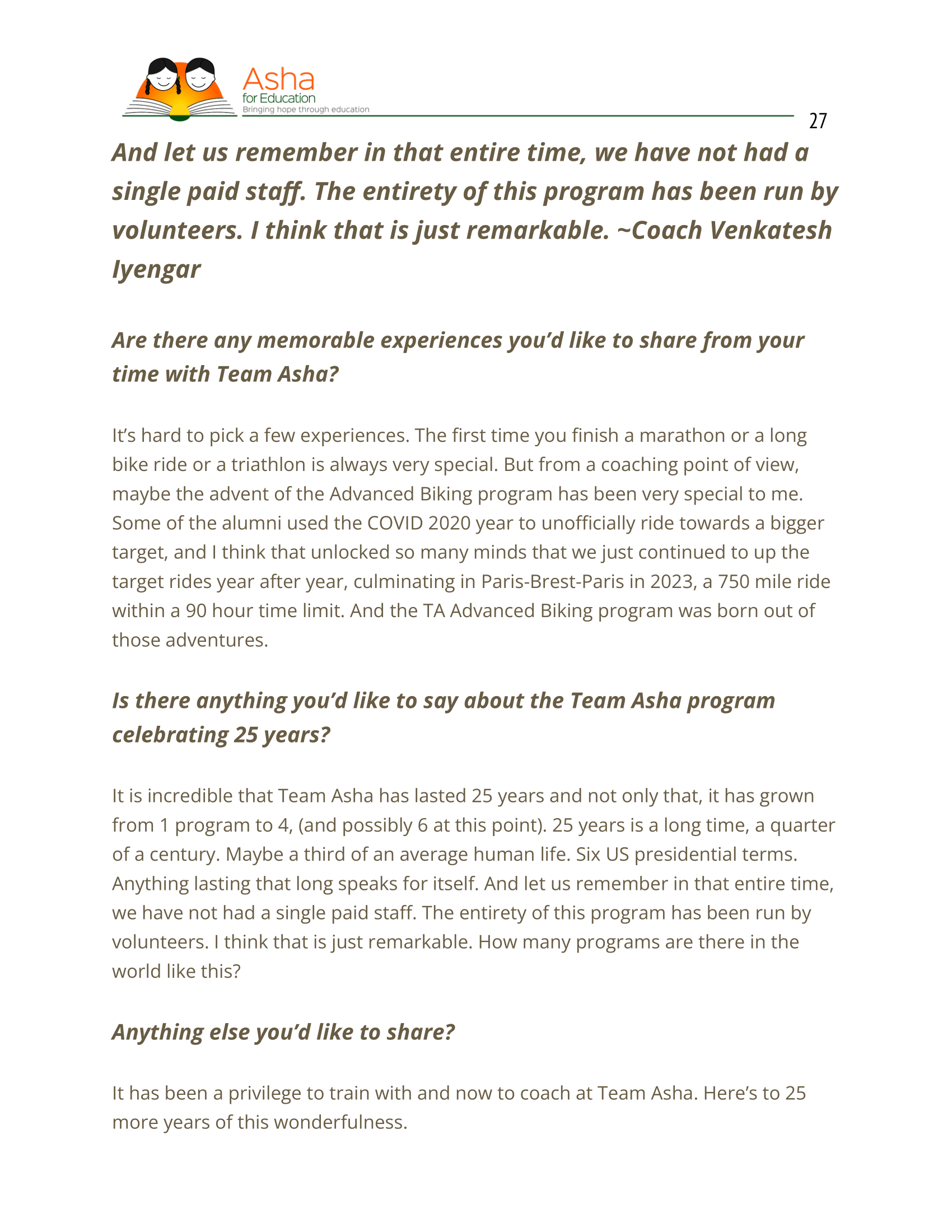 Asha
for Education
Bringing hope through education

27

And let us remember in that entire time, we have not had a single paid staff. The entirety of this program has been run by volunteers. I think that is just remarkable. ~Coach Venkatesh Iyengar

Are there any memorable experiences you'd like to share from your time with Team Asha?

It's hard to pick a few experiences. The first time you finish a marathon or a long bike ride or a triathlon is always very special. But from a coaching point of view, maybe the advent of the Advanced Biking program has been very special to me. Some of the alumni used the COVID 2020 year to unofficially ride towards a bigger target, and I think that unlocked so many minds that we just continued to up the target rides year after year, culminating in Paris-Brest-Paris in 2023, a 750 mile ride within a 90 hour time limit. And the TA Advanced Biking program was born out of those adventures.

Is there anything you'd like to say about the Team Asha program celebrating 25 years?

It is incredible that Team Asha has lasted 25 years and not only that, it has grown from 1 program to 4, (and possibly 6 at this point). 25 years is a long time, a quarter of a century. Maybe a third of an average human life. Six US presidential terms. Anything lasting that long speaks for itself. And let us remember in that entire time, we have not had a single paid staff. The entirety of this program has been run by volunteers. I think that is just remarkable. How many programs are there in the world like this?

Anything else you'd like to share?

It has been a privilege to train with and now to coach at Team Asha. Here's to 25 more years of this wonderfulness.